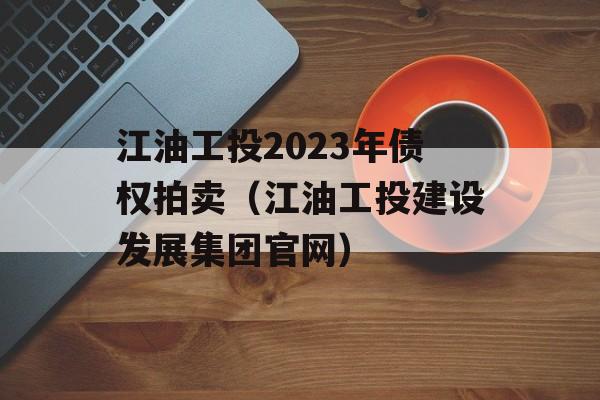 江油工投2023年债权拍卖（江油工投建设发展集团官网）